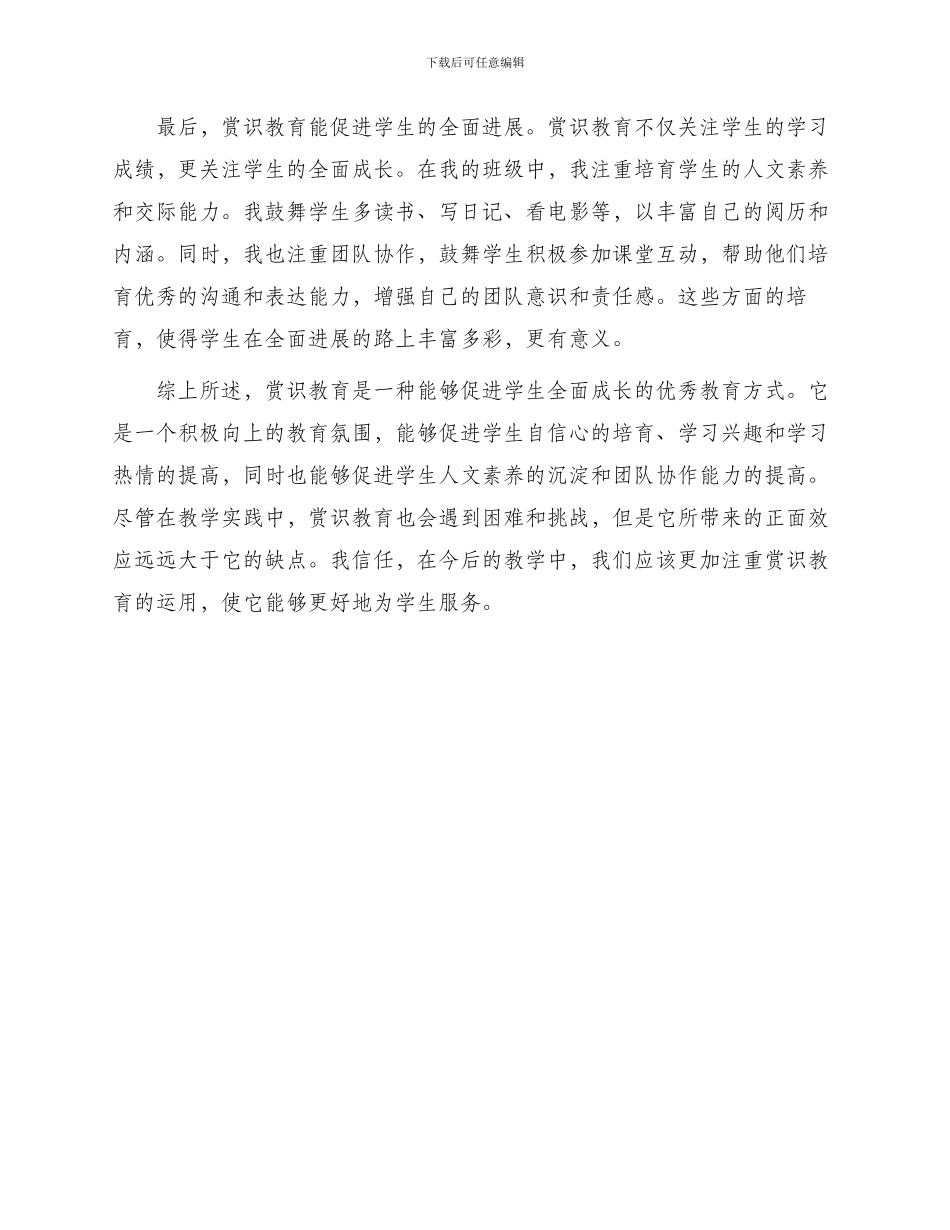 下载后可任意编辑

最后，赏识教育能促进学生的全面进展。赏识教育不仅关注学生的学习成绩，更关注学生的全面成长。在我的班级中，我注重培育学生的人文素养和交际能力。我鼓舞学生多读书、写日记、看电影等，以丰富自己的阅历和内涵。同时，我也注重团队协作，鼓舞学生积极参加课堂互动，帮助他们培育优秀的沟通和表达能力，增强自己的团队意识和责任感。这些方面的培育，使得学生在全面进展的路上丰富多彩，更有意义。

综上所述，赏识教育是一种能够促进学生全面成长的优秀教育方式。它是一个积极向上的教育氛围，能够促进学生自信心的培育、学习兴趣和学习热情的提高，同时也能够促进学生人文素养的沉淀和团队协作能力的提高。尽管在教学实践中，赏识教育也会遇到困难和挑战，但是它所带来的正面效应远远大于它的缺点。我信任，在今后的教学中，我们应该更加注重赏识教育的运用，使它能够更好地为学生服务。